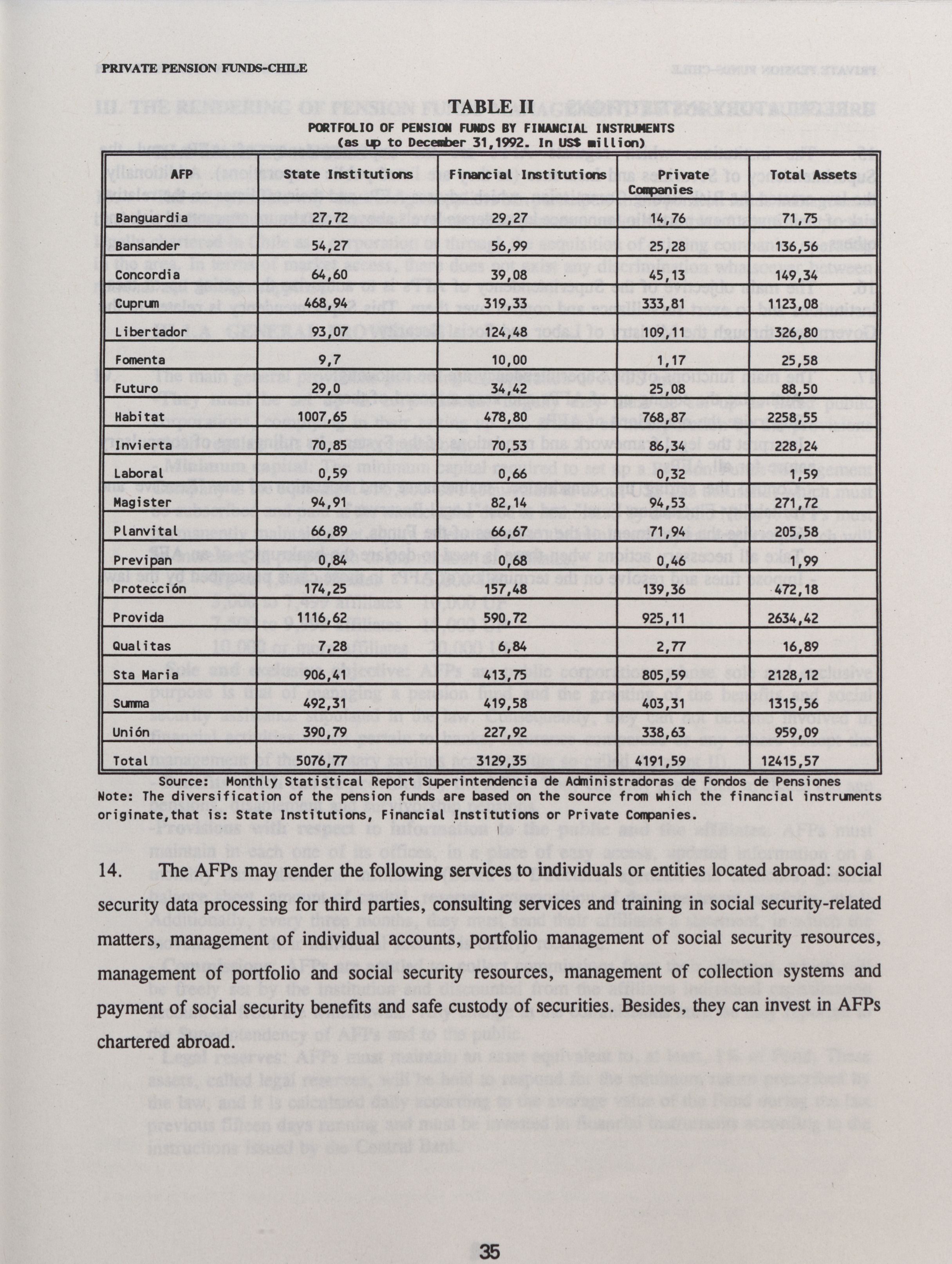 PRIVATE PENSION FUNDS-CHILE

TABLE II
PORTFOLIO OF PENSION FUNDS BY FINANCIAL INSTRUMENTS
(as up to December 31,1992. In US$ million)

| AFP | State Institutions | Financial Institutions | Private Companies | Total Assets |
|---|---|---|---|---|
| Banguardia | 27,72 | 29,27 | 14,76 | 71,75 |
| Bansander | 54,27 | 56,99 | 25,28 | 136,56 |
| Concordia | 64,60 | 39,08 | 45,13 | 149,34 |
| Cuprum | 468,94 | 319,33 | 333,81 | 1123,08 |
| Libertador | 93,07 | 124,48 | 109,11 | 326,80 |
| Fomenta | 9,7 | 10,00 | 1,17 | 25,58 |
| Futuro | 29,0 | 34,42 | 25,08 | 88,50 |
| Habitat | 1007,65 | 478,80 | 768,87 | 2258,55 |
| Invierta | 70,85 | 70,53 | 86,34 | 228,24 |
| Laboral | 0,59 | 0,66 | 0,32 | 1,59 |
| Magister | 94,91 | 82,14 | 94,53 | 271,72 |
| Planvital | 66,89 | 66,67 | 71,94 | 205,58 |
| Previpan | 0,84 | 0,68 | 0,46 | 1,99 |
| Protección | 174,25 | 157,48 | 139,36 | 472,18 |
| Provida | 1116,62 | 590,72 | 925,11 | 2634,42 |
| Qualitas | 7,28 | 6,84 | 2,77 | 16,89 |
| Sta Maria | 906,41 | 413,75 | 805,59 | 2128,12 |
| Summa | 492,31 | 419,58 | 403,31 | 1315,56 |
| Unión | 390,79 | 227,92 | 338,63 | 959,09 |
| Total | 5076,77 | 3129,35 | 4191,59 | 12415,57 |

Source: Monthly Statistical Report Superintendencia de Administradoras de Fondos de Pensiones
Note: The diversification of the pension funds are based on the source from which the financial instruments originate,that is: State Institutions, Financial Institutions or Private Companies.

14. The AFPs may render the following services to individuals or entities located abroad: social security data processing for third parties, consulting services and training in social security-related matters, management of individual accounts, portfolio management of social security resources, management of portfolio and social security resources, management of collection systems and payment of social security benefits and safe custody of securities. Besides, they can invest in AFPs chartered abroad.

35